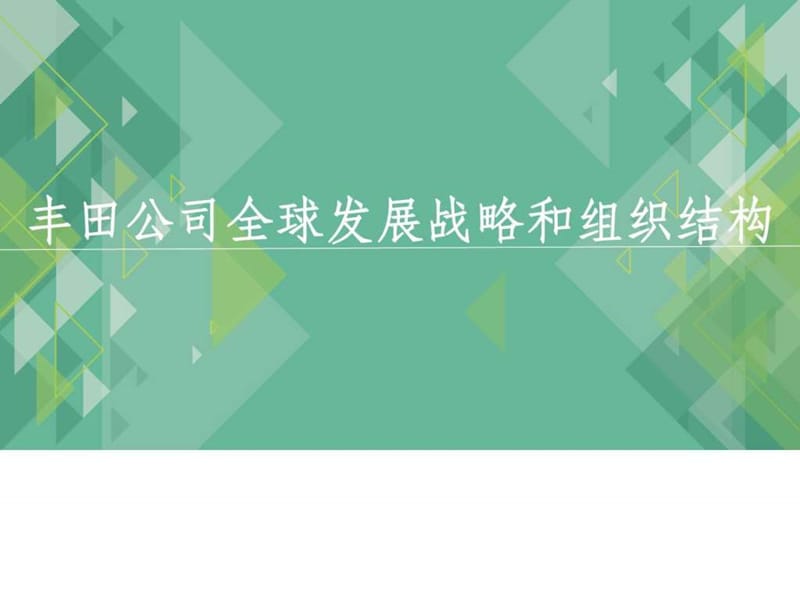 丰田公司全球发展战略和组织结构